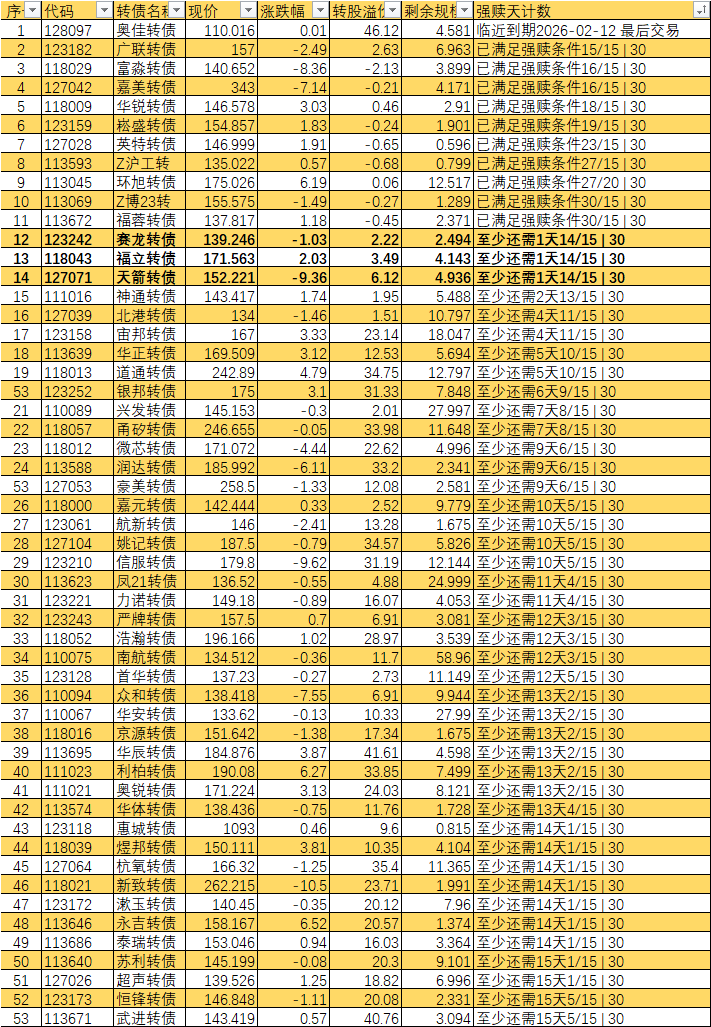 | 序 | 代码 | 转债名称 | 现价 | 涨跌幅 | 转股溢价 | 剩余规模 | 强赎天计数 |
|---|---|---|---|---|---|---|---|
| 1 | 128097 | 奥佳转债 | 110.016 | 0.01 | 46.12 | 4.581 | 临近到期2026-02-12 最后交易 |
| 2 | 123182 | 广联转债 | 157 | -2.49 | 2.63 | 6.963 | 已满足强赎条件15/15 \| 30 |
| 3 | 118029 | 富淼转债 | 140.652 | -8.36 | -2.13 | 3.899 | 已满足强赎条件16/15 \| 30 |
| 4 | 127042 | 嘉美转债 | 343 | -7.14 | -0.21 | 4.171 | 已满足强赎条件16/15 \| 30 |
| 5 | 118009 | 华锐转债 | 146.578 | 3.03 | 0.46 | 2.91 | 已满足强赎条件18/15 \| 30 |
| 6 | 123159 | 崧盛转债 | 154.857 | 1.83 | -0.24 | 1.901 | 已满足强赎条件19/15 \| 30 |
| 7 | 127028 | 英特转债 | 146.999 | 1.91 | -0.65 | 0.596 | 已满足强赎条件23/15 \| 30 |
| 8 | 113593 | Z沪工转 | 135.022 | 0.57 | -0.68 | 0.799 | 已满足强赎条件27/15 \| 30 |
| 9 | 113045 | 环旭转债 | 175.026 | 6.19 | 0.06 | 12.517 | 已满足强赎条件27/20 \| 30 |
| 10 | 113069 | Z博23转 | 155.575 | -1.49 | -0.27 | 1.289 | 已满足强赎条件30/15 \| 30 |
| 11 | 113672 | 福蓉转债 | 137.817 | 1.18 | -0.45 | 2.371 | 已满足强赎条件30/15 \| 30 |
| 12 | 123242 | 赛龙转债 | 139.246 | -1.03 | 2.22 | 2.494 | 至少还需1天14/15 \| 30 |
| 13 | 118043 | 福立转债 | 171.563 | 2.03 | 3.49 | 4.143 | 至少还需1天14/15 \| 30 |
| 14 | 127071 | 天箭转债 | 152.221 | -9.36 | 6.12 | 4.936 | 至少还需1天14/15 \| 30 |
| 15 | 111016 | 神通转债 | 143.417 | 1.74 | 1.95 | 5.488 | 至少还需2天13/15 \| 30 |
| 16 | 127039 | 北港转债 | 134 | -1.46 | 1.51 | 10.797 | 至少还需4天11/15 \| 30 |
| 17 | 123158 | 宙邦转债 | 167 | 3.33 | 23.14 | 18.047 | 至少还需4天11/15 \| 30 |
| 18 | 113639 | 华正转债 | 169.509 | 3.12 | 12.53 | 5.694 | 至少还需5天10/15 \| 30 |
| 19 | 118013 | 道通转债 | 242.89 | 4.79 | 34.75 | 12.797 | 至少还需5天10/15 \| 30 |
| 53 | 123252 | 银邦转债 | 175 | 3.1 | 31.33 | 7.848 | 至少还需6天9/15 \| 30 |
| 21 | 110089 | 兴发转债 | 145.153 | -0.3 | 2.01 | 27.997 | 至少还需7天8/15 \| 30 |
| 22 | 118057 | 甬矽转债 | 246.655 | -0.05 | 33.98 | 11.648 | 至少还需7天8/15 \| 30 |
| 23 | 118012 | 微芯转债 | 171.072 | -4.44 | 22.62 | 4.996 | 至少还需9天6/15 \| 30 |
| 24 | 113588 | 润达转债 | 185.992 | -6.11 | 33.2 | 2.341 | 至少还需9天6/15 \| 30 |
| 53 | 127053 | 豪美转债 | 258.5 | -1.33 | 12.08 | 2.581 | 至少还需9天6/15 \| 30 |
| 26 | 118000 | 嘉元转债 | 142.444 | 0.33 | 2.52 | 9.779 | 至少还需10天5/15 \| 30 |
| 27 | 123061 | 航新转债 | 146 | -2.41 | 13.28 | 1.675 | 至少还需10天5/15 \| 30 |
| 28 | 127104 | 姚记转债 | 187.5 | -0.79 | 34.57 | 5.826 | 至少还需10天5/15 \| 30 |
| 29 | 123210 | 信服转债 | 179.8 | -9.62 | 31.19 | 12.144 | 至少还需10天5/15 \| 30 |
| 30 | 113623 | 凤21转债 | 136.52 | -0.55 | 4.88 | 24.999 | 至少还需11天4/15 \| 30 |
| 31 | 123221 | 力诺转债 | 149.18 | -0.89 | 16.07 | 4.053 | 至少还需11天4/15 \| 30 |
| 32 | 123243 | 严牌转债 | 157.5 | 0.7 | 6.91 | 3.081 | 至少还需12天3/15 \| 30 |
| 33 | 118052 | 浩瀚转债 | 196.166 | 1.02 | 28.97 | 3.539 | 至少还需12天3/15 \| 30 |
| 34 | 110075 | 南航转债 | 134.512 | -0.36 | 11.7 | 58.96 | 至少还需12天3/15 \| 30 |
| 35 | 123128 | 首华转债 | 137.23 | -0.27 | 2.73 | 11.149 | 至少还需12天5/15 \| 30 |
| 36 | 110094 | 众和转债 | 138.418 | -7.55 | 6.91 | 9.944 | 至少还需13天2/15 \| 30 |
| 37 | 110067 | 华安转债 | 133.62 | -0.13 | 10.33 | 27.99 | 至少还需13天2/15 \| 30 |
| 38 | 118016 | 京源转债 | 151.642 | -1.38 | 17.34 | 1.675 | 至少还需13天2/15 \| 30 |
| 39 | 113695 | 华辰转债 | 184.876 | 3.87 | 41.61 | 4.598 | 至少还需13天2/15 \| 30 |
| 40 | 111023 | 利柏转债 | 190.08 | 6.27 | 33.85 | 7.499 | 至少还需13天2/15 \| 30 |
| 41 | 111021 | 奥锐转债 | 171.224 | 3.13 | 24.03 | 8.121 | 至少还需13天2/15 \| 30 |
| 42 | 113574 | 华体转债 | 138.436 | -0.75 | 11.76 | 1.728 | 至少还需13天4/15 \| 30 |
| 43 | 123118 | 惠城转债 | 1093 | 0.46 | 9.6 | 0.815 | 至少还需14天1/15 \| 30 |
| 44 | 118039 | 煜邦转债 | 150.111 | 3.81 | 10.35 | 4.104 | 至少还需14天1/15 \| 30 |
| 45 | 127064 | 杭氧转债 | 166.32 | -1.25 | 35.4 | 11.365 | 至少还需14天1/15 \| 30 |
| 46 | 118021 | 新致转债 | 262.215 | -10.5 | 23.71 | 1.991 | 至少还需14天1/15 \| 30 |
| 47 | 123172 | 漱玉转债 | 140.45 | -0.35 | 20.12 | 7.96 | 至少还需14天1/15 \| 30 |
| 48 | 113646 | 永吉转债 | 158.167 | 6.52 | 20.57 | 1.374 | 至少还需14天1/15 \| 30 |
| 49 | 113686 | 泰瑞转债 | 153.046 | 0.94 | 16.03 | 3.364 | 至少还需14天1/15 \| 30 |
| 50 | 113640 | 苏利转债 | 145.199 | -0.08 | 20.3 | 9.101 | 至少还需15天1/15 \| 30 |
| 51 | 127026 | 超声转债 | 139.526 | 1.25 | 18.82 | 6.996 | 至少还需15天1/15 \| 30 |
| 52 | 123173 | 恒锋转债 | 146.848 | -1.11 | 20.08 | 2.331 | 至少还需15天5/15 \| 30 |
| 53 | 113671 | 武进转债 | 143.419 | 0.57 | 40.76 | 3.094 | 至少还需15天5/15 \| 30 |